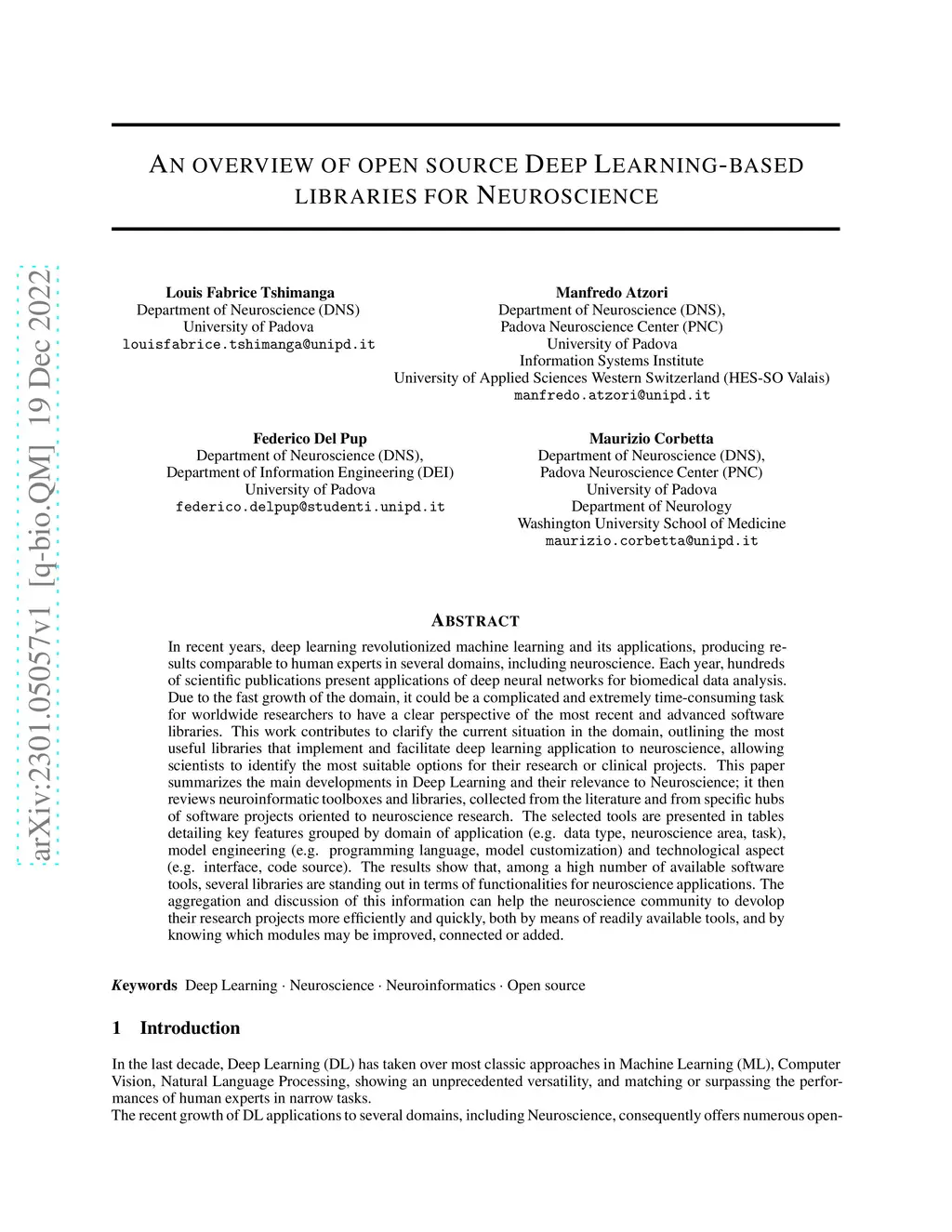 arXiv:2301.05057v1 [q-bio.QM] 19 Dec 2022

AN OVERVIEW OF OPEN SOURCE DEEP LEARNING-BASED LIBRARIES FOR NEUROSCIENCE

Louis Fabrice Tshimanga
Department of Neuroscience (DNS)
University of Padova
louisfabrice.tshimanga@unipd.it

Manfredo Atzori
Department of Neuroscience (DNS),
Padova Neuroscience Center (PNC)
University of Padova
Information Systems Institute
University of Applied Sciences Western Switzerland (HES-SO Valais)
manfredo.atzori@unipd.it

Federico Del Pup
Department of Neuroscience (DNS),
Department of Information Engineering (DEI)
University of Padova
federico.delpup@studenti.unipd.it

Maurizio Corbetta
Department of Neuroscience (DNS),
Padova Neuroscience Center (PNC)
University of Padova
Department of Neurology
Washington University School of Medicine
maurizio.corbetta@unipd.it

ABSTRACT

In recent years, deep learning revolutionized machine learning and its applications, producing results comparable to human experts in several domains, including neuroscience. Each year, hundreds of scientific publications present applications of deep neural networks for biomedical data analysis. Due to the fast growth of the domain, it could be a complicated and extremely time-consuming task for worldwide researchers to have a clear perspective of the most recent and advanced software libraries. This work contributes to clarify the current situation in the domain, outlining the most useful libraries that implement and facilitate deep learning application to neuroscience, allowing scientists to identify the most suitable options for their research or clinical projects. This paper summarizes the main developments in Deep Learning and their relevance to Neuroscience; it then reviews neuroinformatic toolboxes and libraries, collected from the literature and from specific hubs of software projects oriented to neuroscience research. The selected tools are presented in tables detailing key features grouped by domain of application (e.g. data type, neuroscience area, task), model engineering (e.g. programming language, model customization) and technological aspect (e.g. interface, code source). The results show that, among a high number of available software tools, several libraries are standing out in terms of functionalities for neuroscience applications. The aggregation and discussion of this information can help the neuroscience community to devolop their research projects more efficiently and quickly, both by means of readily available tools, and by knowing which modules may be improved, connected or added.

Keywords Deep Learning · Neuroscience · Neuroinformatics · Open source

1 Introduction

In the last decade, Deep Learning (DL) has taken over most classic approaches in Machine Learning (ML), Computer Vision, Natural Language Processing, showing an unprecedented versatility, and matching or surpassing the performances of human experts in narrow tasks.
The recent growth of DL applications to several domains, including Neuroscience, consequently offers numerous open-